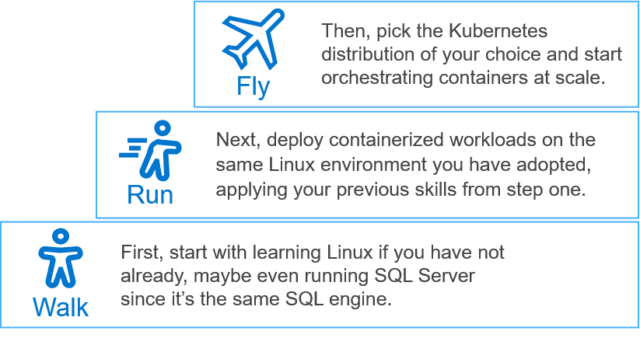 Fly

Then, pick the Kubernetes distribution of your choice and start orchestrating containers at scale.

Run

Next, deploy containerized workloads on the same Linux environment you have adopted, applying your previous skills from step one.

Walk

First, start with learning Linux if you have not already, maybe even running SQL Server since it's the same SQL engine.